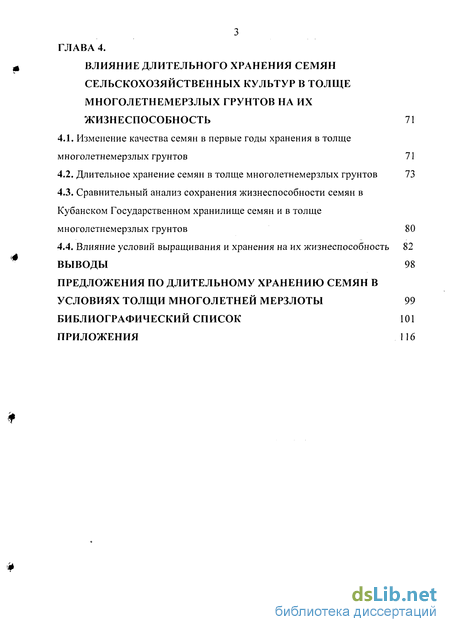 3

ГЛАВА 4.

ВЛИЯНИЕ ДЛИТЕЛЬНОГО ХРАНЕНИЯ СЕМЯН СЕЛЬСКОХОЗЯЙСТВЕННЫХ КУЛЬТУР В ТОЛЩЕ МНОГОЛЕТНЕМЕРЗЛЫХ ГРУНТОВ НА ИХ ЖИЗНЕСПОСОБНОСТЬ 71

4.1. Изменение качества семян в первые годы хранения в толще многолетнемерзлых грунтов 71

4.2. Длительное хранение семян в толще многолетнемерзлых грунтов 73

4.3. Сравнительный анализ сохранения жизнеспособности семян в Кубанском Государственном хранилище семян и в толще многолетнемерзлых грунтов 80

4.4. Влияние условий выращивания и хранения на их жизнеспособность 82

ВЫВОДЫ 98

ПРЕДЛОЖЕНИЯ ПО ДЛИТЕЛЬНОМУ ХРАНЕНИЮ СЕМЯН В УСЛОВИЯХ ТОЛЩИ МНОГОЛЕТНЕЙ МЕРЗЛОТЫ 99

БИБЛИОГРАФИЧЕСКИЙ СПИСОК 101

ПРИЛОЖЕНИЯ 116

dsLib.net
библиотека диссертаций